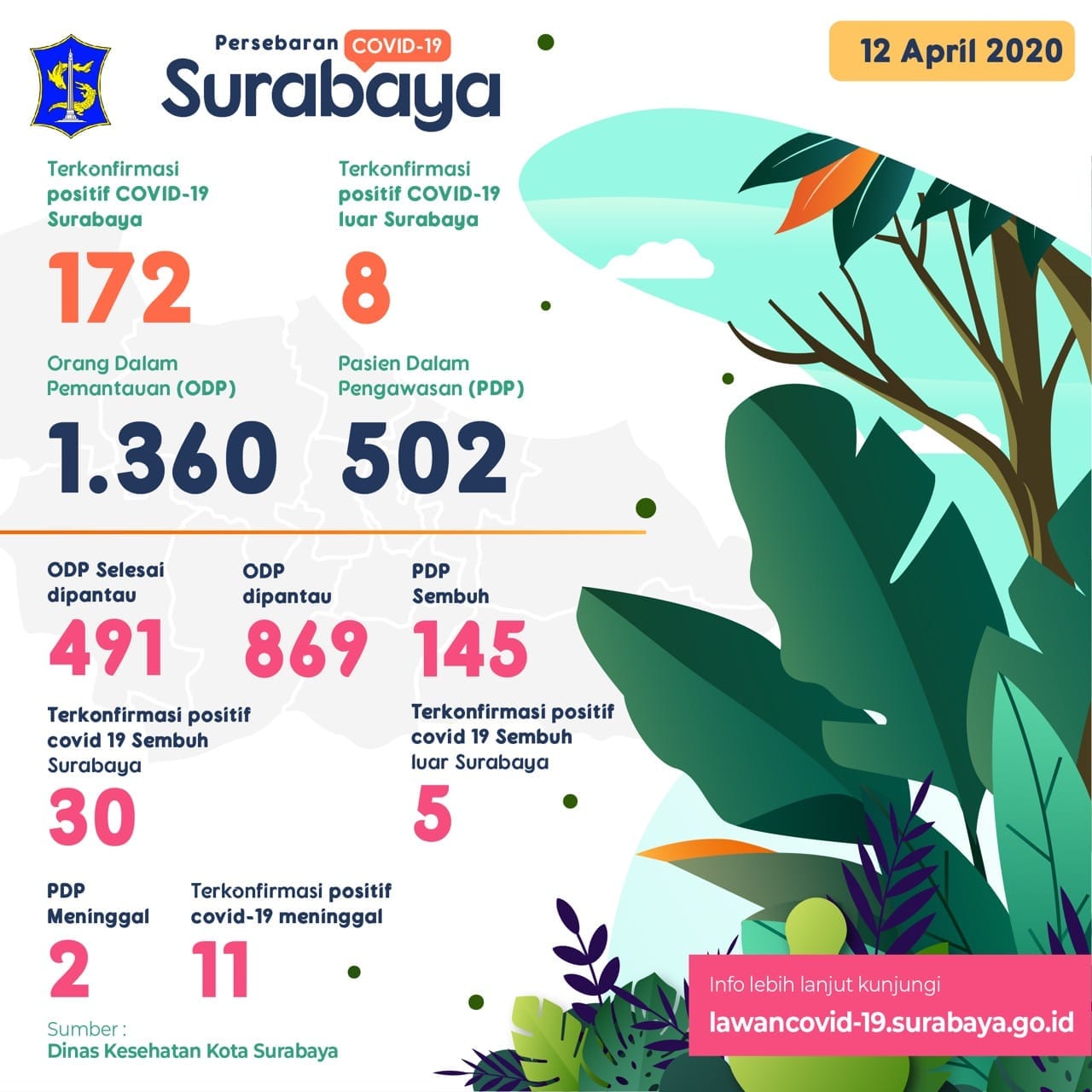 Persebaran COVID-19
Surabaya

12 April 2020

Terkonfirmasi positif COVID-19 Surabaya
172

Terkonfirmasi positif COVID-19 luar Surabaya
8

Orang Dalam Pemantauan (ODP)
1.360

Pasien Dalam Pengawasan (PDP)
502

ODP Selesai dipantau
491

ODP dipantau
869

PDP Sembuh
145

Terkonfirmasi positif covid 19 Sembuh Surabaya
30

Terkonfirmasi positif covid 19 Sembuh luar Surabaya
5

PDP Meninggal
2

Terkonfirmasi positif covid-19 meninggal
11

Sumber :
Dinas Kesehatan Kota Surabaya

Info lebih lanjut kunjungi
lawancovid-19.surabaya.go.id